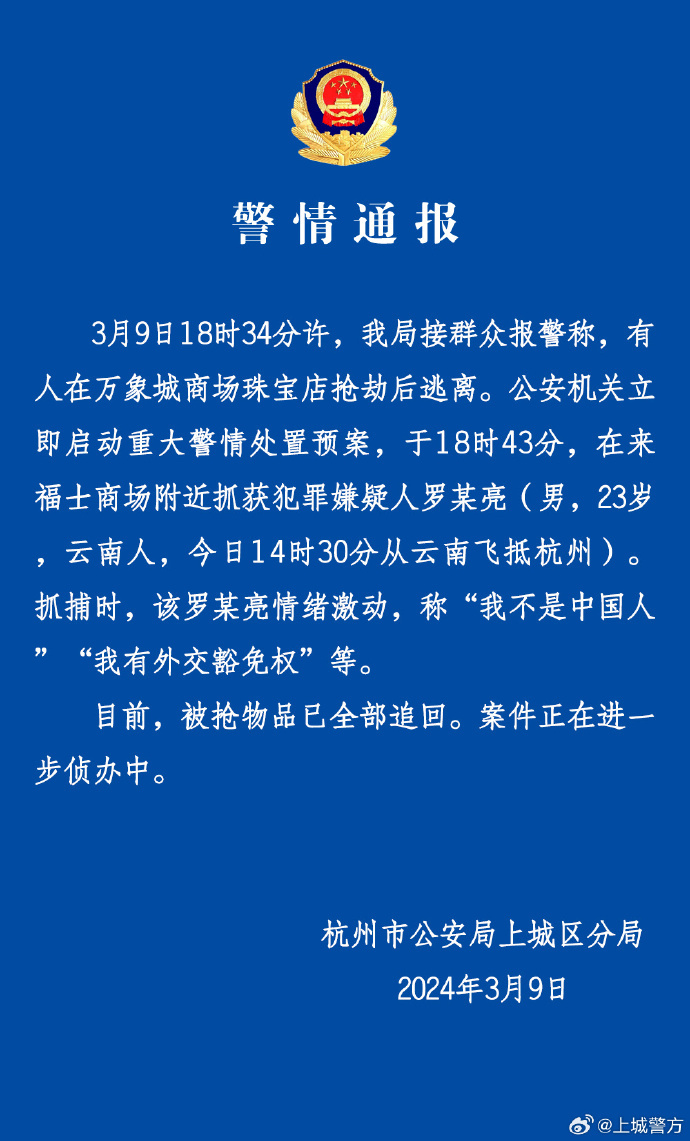 警情通报

3月9日18时34分许，我局接群众报警称，有人在万象城商场珠宝店抢劫后逃离。公安机关立即启动重大警情处置预案，于18时43分，在来福士商场附近抓获犯罪嫌疑人罗某亮（男，23岁，云南人，今日14时30分从云南飞抵杭州）。抓捕时，该罗某亮情绪激动，称“我不是中国人”“我有外交豁免权”等。

目前，被抢物品已全部追回。案件正在进一步侦办中。

杭州市公安局上城区分局
2024年3月9日

@上城警方